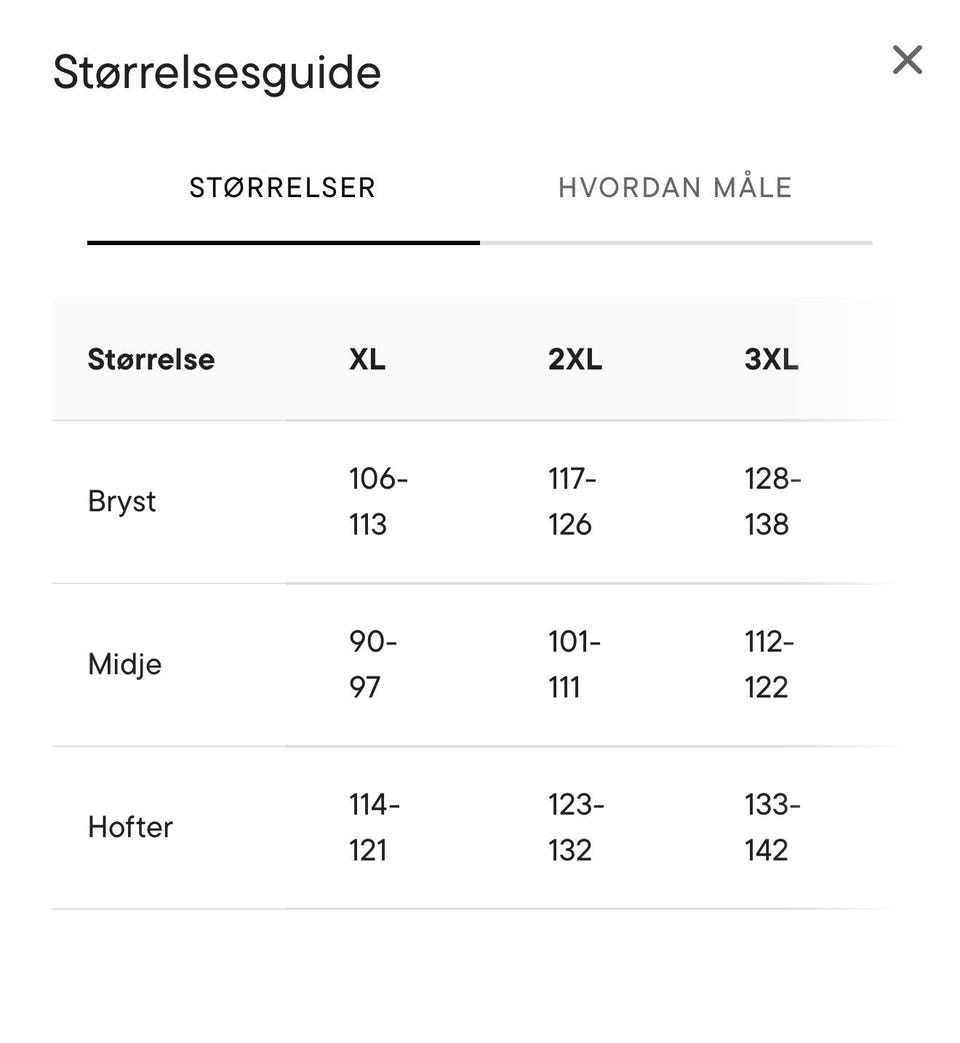 Størrelsesguide

×

STØRRELSER HVORDAN MÅLE

| Størrelse | XL | 2XL | 3XL |
|---|---|---|---|
| Bryst | 106-113 | 117-126 | 128-138 |
| Midje | 90-97 | 101-111 | 112-122 |
| Hofter | 114-121 | 123-132 | 133-142 |